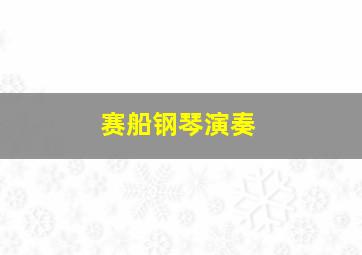 赛船钢琴演奏